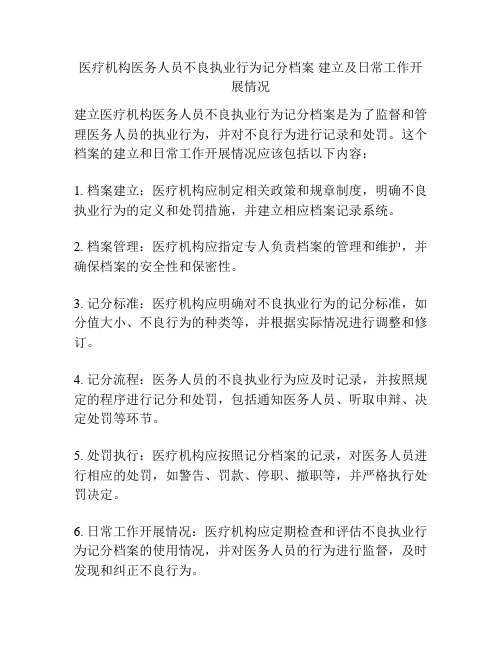 医疗机构医务人员不良执业行为记分档案 建立及日常工作开展情况

建立医疗机构医务人员不良执业行为记分档案是为了监督和管理医务人员的执业行为，并对不良行为进行记录和处罚。这个档案的建立和日常工作开展情况应该包括以下内容：

1. 档案建立：医疗机构应制定相关政策和规章制度，明确不良执业行为的定义和处罚措施，并建立相应档案记录系统。

2. 档案管理：医疗机构应指定专人负责档案的管理和维护，并确保档案的安全性和保密性。

3. 记分标准：医疗机构应明确对不良执业行为的记分标准，如分值大小、不良行为的种类等，并根据实际情况进行调整和修订。

4. 记分流程：医务人员的不良执业行为应及时记录，并按照规定的程序进行记分和处罚，包括通知医务人员、听取申辩、决定处罚等环节。

5. 处罚执行：医疗机构应按照记分档案的记录，对医务人员进行相应的处罚，如警告、罚款、停职、撤职等，并严格执行处罚决定。

6. 日常工作开展情况：医疗机构应定期检查和评估不良执业行为记分档案的使用情况，并对医务人员的行为进行监督，及时发现和纠正不良行为。